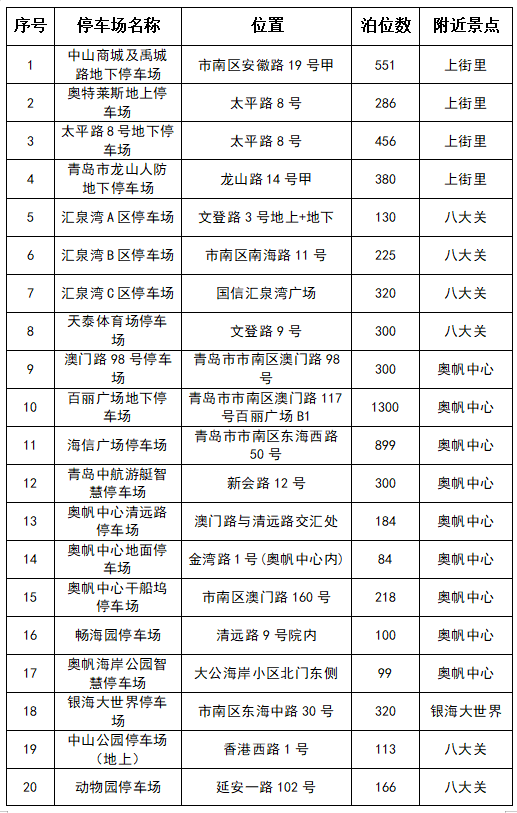 | 序号 | 停车场名称 | 位置 | 泊位数 | 附近景点 |
|---|---|---|---|---|
| 1 | 中山商城及禹城路地下停车场 | 市南区安徽路 19 号甲 | 551 | 上街里 |
| 2 | 奥特莱斯地上停车场 | 太平路 8 号 | 286 | 上街里 |
| 3 | 太平路 8 号地下停车场 | 太平路 8 号 | 456 | 上街里 |
| 4 | 青岛市龙山人防地下停车场 | 龙山路 14 号甲 | 380 | 上街里 |
| 5 | 汇泉湾 A 区停车场 | 文登路 3 号地上+地下 | 130 | 八大关 |
| 6 | 汇泉湾 B 区停车场 | 市南区南海路 11 号 | 225 | 八大关 |
| 7 | 汇泉湾 C 区停车场 | 国信汇泉湾广场 | 320 | 八大关 |
| 8 | 天泰体育场停车场 | 文登路 9 号 | 300 | 八大关 |
| 9 | 澳门路 98 号停车场 | 青岛市市南区澳门路 98 号 | 300 | 奥帆中心 |
| 10 | 百丽广场地下停车场 | 青岛市市南区澳门路 117 号百丽广场 B1 | 1300 | 奥帆中心 |
| 11 | 海信广场停车场 | 青岛市市南区东海西路 50 号 | 899 | 奥帆中心 |
| 12 | 青岛中航游艇智慧停车场 | 新会路 12 号 | 300 | 奥帆中心 |
| 13 | 奥帆中心清远路停车场 | 澳门路与清远路交汇处 | 184 | 奥帆中心 |
| 14 | 奥帆中心地面停车场 | 金湾路 1 号（奥帆中心内） | 84 | 奥帆中心 |
| 15 | 奥帆中心干船坞停车场 | 市南区澳门路 160 号 | 218 | 奥帆中心 |
| 16 | 畅海园停车场 | 清远路 9 号院内 | 100 | 奥帆中心 |
| 17 | 奥帆海岸公园智慧停车场 | 大公海岸小区北门东侧 | 99 | 奥帆中心 |
| 18 | 银海大世界停车场 | 市南区东海中路 30 号 | 320 | 银海大世界 |
| 19 | 中山公园停车场（地上） | 香港西路 1 号 | 113 | 八大关 |
| 20 | 动物园停车场 | 延安一路 102 号 | 166 | 八大关 |